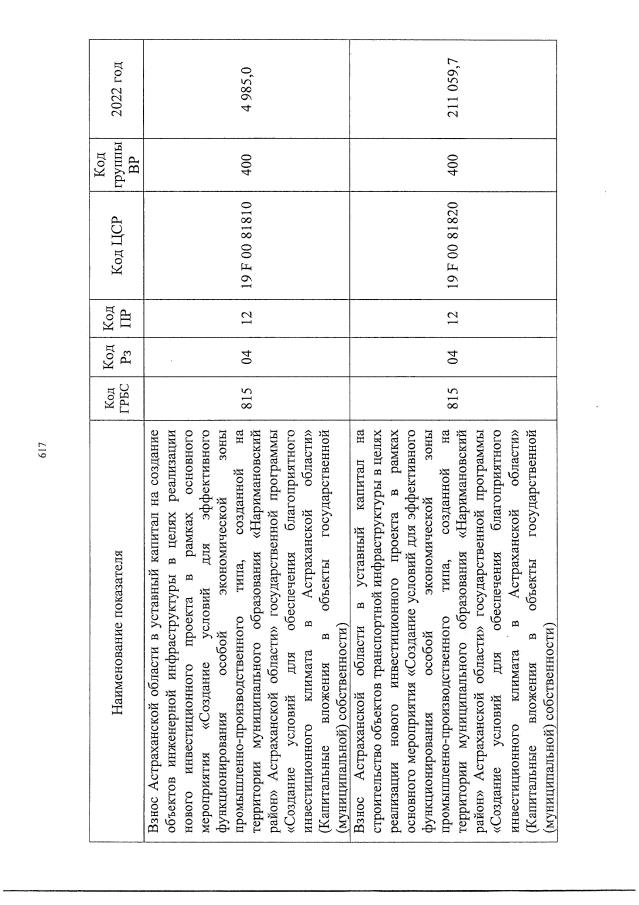 617

| Наименование показателя | Код ГРБС | Код Рз | Код ПР | Код ЦСР | Код группы ВР | 2022 год |
|---|---|---|---|---|---|---|
| Взнос Астраханской области в уставный капитал на создание объектов инженерной инфраструктуры в целях реализации нового инвестиционного проекта в рамках основного мероприятия «Создание условий для эффективного функционирования особой экономической зоны промышленно-производственного типа, созданной на территории муниципального образования «Наримановский район» Астраханской области» государственной программы «Создание условий для обеспечения благоприятного инвестиционного климата в Астраханской области» (Капитальные вложения в объекты государственной (муниципальной) собственности) | 815 | 04 | 12 | 19 F 00 81810 | 400 | 4 985,0 |
| Взнос Астраханской области в уставный капитал на строительство объектов транспортной инфраструктуры в целях реализации нового инвестиционного проекта в рамках основного мероприятия «Создание условий для эффективного функционирования особой экономической зоны промышленно-производственного типа, созданной на территории муниципального образования «Наримановский район» Астраханской области» государственной программы «Создание условий для обеспечения благоприятного инвестиционного климата в Астраханской области» (Капитальные вложения в объекты государственной (муниципальной) собственности) | 815 | 04 | 12 | 19 F 00 81820 | 400 | 211 059,7 |